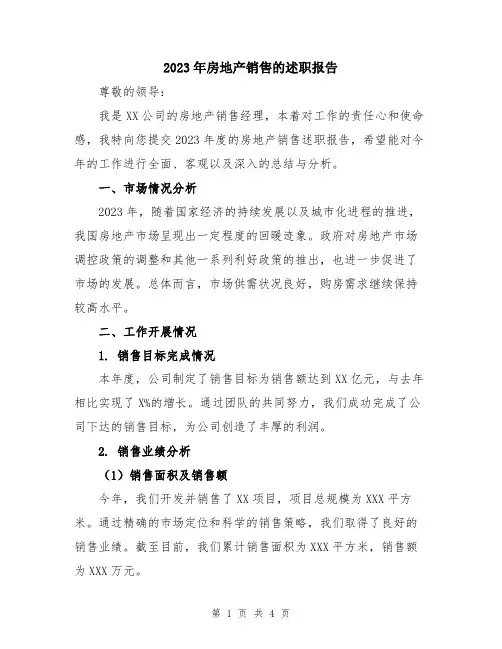 2023年房地产销售的述职报告

尊敬的领导：

我是XX公司的房地产销售经理，本着对工作的责任心和使命感，我特向您提交2023年度的房地产销售述职报告，希望能对今年的工作进行全面、客观以及深入的总结与分析。

一、市场情况分析

2023年，随着国家经济的持续发展以及城市化进程的推进，我国房地产市场呈现出一定程度的回暖迹象。政府对房地产市场调控政策的调整和其他一系列利好政策的推出，也进一步促进了市场的发展。总体而言，市场供需状况良好，购房需求继续保持较高水平。

二、工作开展情况

1. 销售目标完成情况

本年度，公司制定了销售目标为销售额达到XX亿元，与去年相比实现了X%的增长。通过团队的共同努力，我们成功完成了公司下达的销售目标，为公司创造了丰厚的利润。

2. 销售业绩分析

（1）销售面积及销售额

今年，我们开发并销售了XX项目，项目总规模为XXX平方米。通过精确的市场定位和科学的销售策略，我们取得了良好的销售业绩。截至目前，我们累计销售面积为XXX平方米，销售额为XXX万元。

第 1 页 共 4 页